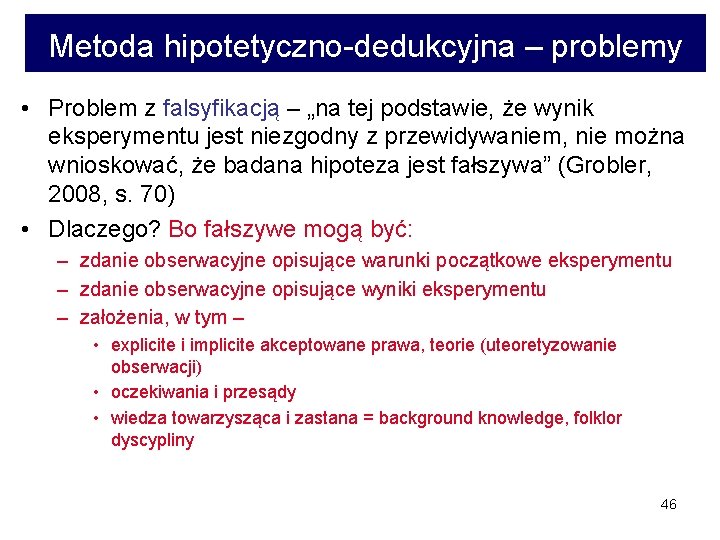 Metoda hipotetyczno-dedukcyjna – problemy

• Problem z falsyfikacją – „na tej podstawie, że wynik eksperymentu jest niezgodny z przewidywaniem, nie można wnioskować, że badana hipoteza jest fałszywa” (Grobler, 2008, s. 70)

• Dlaczego? Bo fałszywe mogą być:
– zdanie obserwacyjne opisujące warunki początkowe eksperymentu
– zdanie obserwacyjne opisujące wyniki eksperymentu
– założenia, w tym –
• explicite i implicite akceptowane prawa, teorie (uteoretyzowanie obserwacji)
• oczekiwania i przesądy
• wiedza towarzysząca i zastana = background knowledge, folklor dyscypliny

46